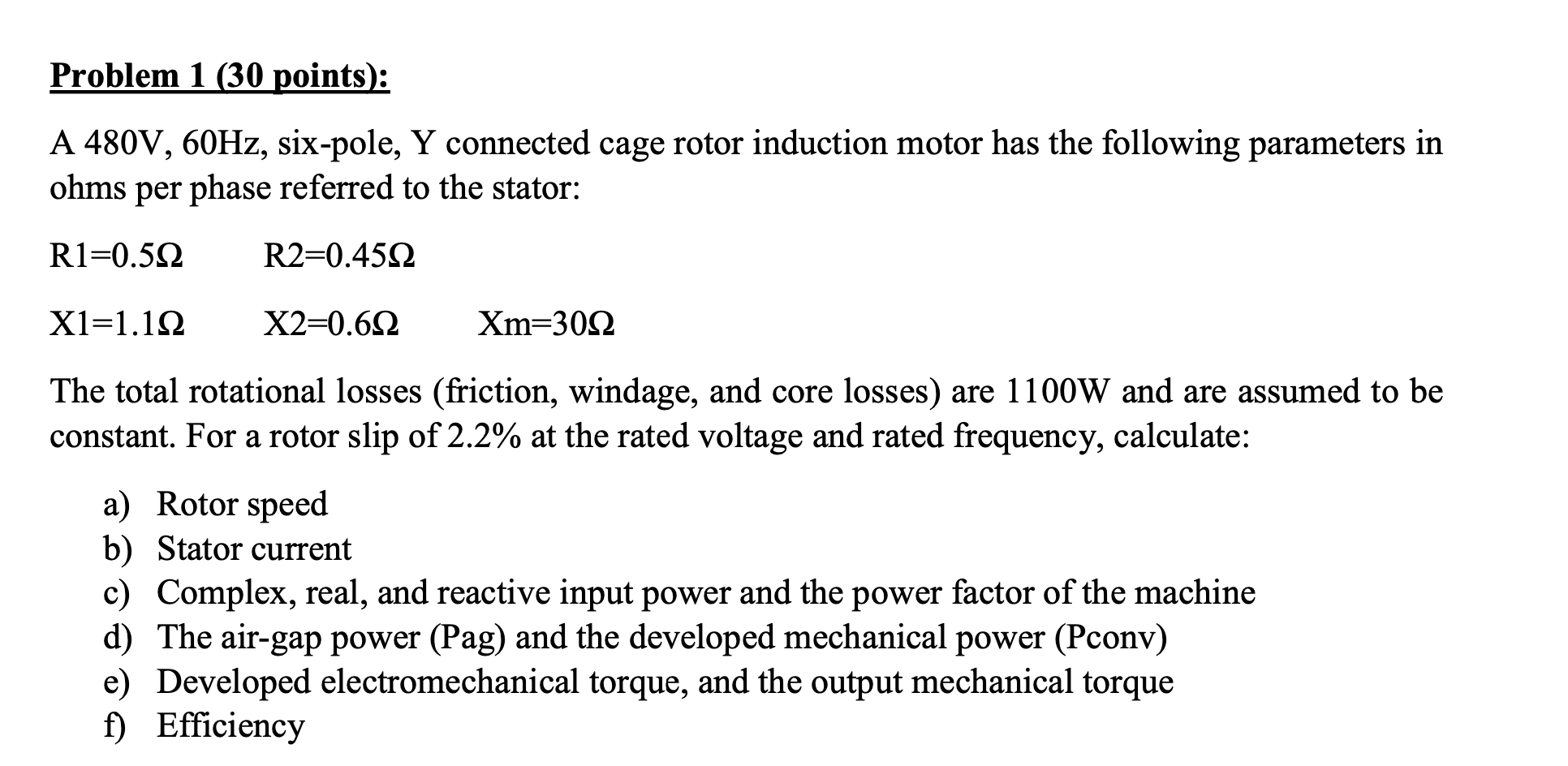 Problem 1 (30 points):

A 480V, 60Hz, six-pole, Y connected cage rotor induction motor has the following parameters in ohms per phase referred to the stator:

R1=0.5Ω R2=0.45Ω

X1=1.1Ω X2=0.6Ω Xm=30Ω

The total rotational losses (friction, windage, and core losses) are 1100W and are assumed to be constant. For a rotor slip of 2.2% at the rated voltage and rated frequency, calculate:

a) Rotor speed
b) Stator current
c) Complex, real, and reactive input power and the power factor of the machine
d) The air-gap power (Pag) and the developed mechanical power (Pconv)
e) Developed electromechanical torque, and the output mechanical torque
f) Efficiency